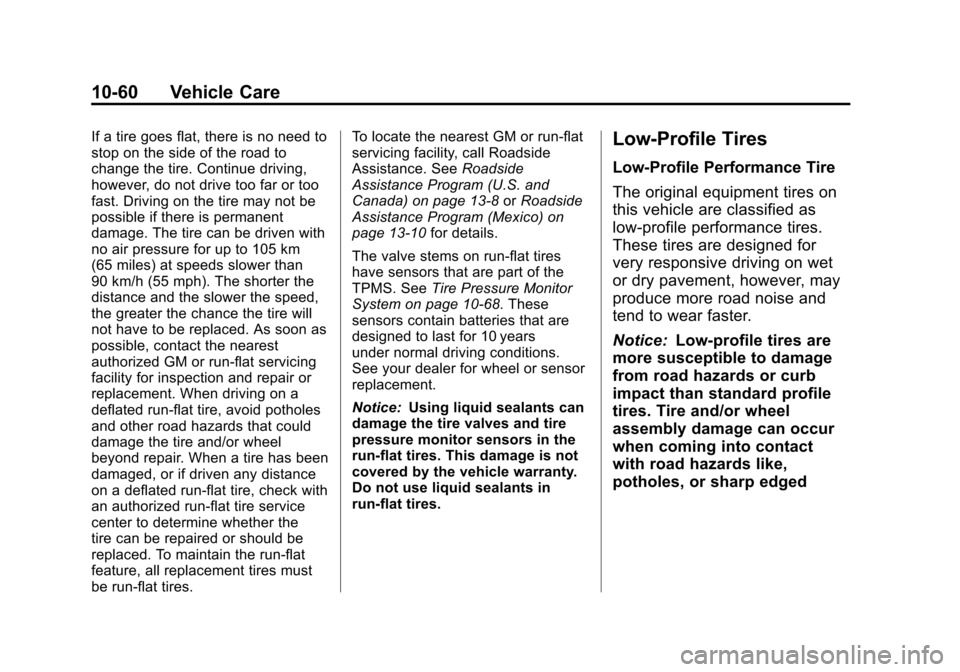 10-60 Vehicle Care

If a tire goes flat, there is no need to stop on the side of the road to change the tire. Continue driving, however, do not drive too far or too fast. Driving on the tire may not be possible if there is permanent damage. The tire can be driven with no air pressure for up to 105 km (65 miles) at speeds slower than 90 km/h (55 mph). The shorter the distance and the slower the speed, the greater the chance the tire will not have to be replaced. As soon as possible, contact the nearest authorized GM or run-flat servicing facility for inspection and repair or replacement. When driving on a deflated run-flat tire, avoid potholes and other road hazards that could damage the tire and/or wheel beyond repair. When a tire has been damaged, or if driven any distance on a deflated run-flat tire, check with an authorized run-flat tire service center to determine whether the tire can be repaired or should be replaced. To maintain the run-flat feature, all replacement tires must be run-flat tires.

To locate the nearest GM or run-flat servicing facility, call Roadside Assistance. See Roadside Assistance Program (U.S. and Canada) on page 13-8 or Roadside Assistance Program (Mexico) on page 13-10 for details.

The valve stems on run-flat tires have sensors that are part of the TPMS. See Tire Pressure Monitor System on page 10-68. These sensors contain batteries that are designed to last for 10 years under normal driving conditions. See your dealer for wheel or sensor replacement.

Notice: Using liquid sealants can damage the tire valves and tire pressure monitor sensors in the run-flat tires. This damage is not covered by the vehicle warranty. Do not use liquid sealants in run-flat tires.

Low-Profile Tires

Low-Profile Performance Tire

The original equipment tires on this vehicle are classified as low-profile performance tires. These tires are designed for very responsive driving on wet or dry pavement, however, may produce more road noise and tend to wear faster.

Notice: Low-profile tires are more susceptible to damage from road hazards or curb impact than standard profile tires. Tire and/or wheel assembly damage can occur when coming into contact with road hazards like, potholes, or sharp edged

carmanualsonline.info